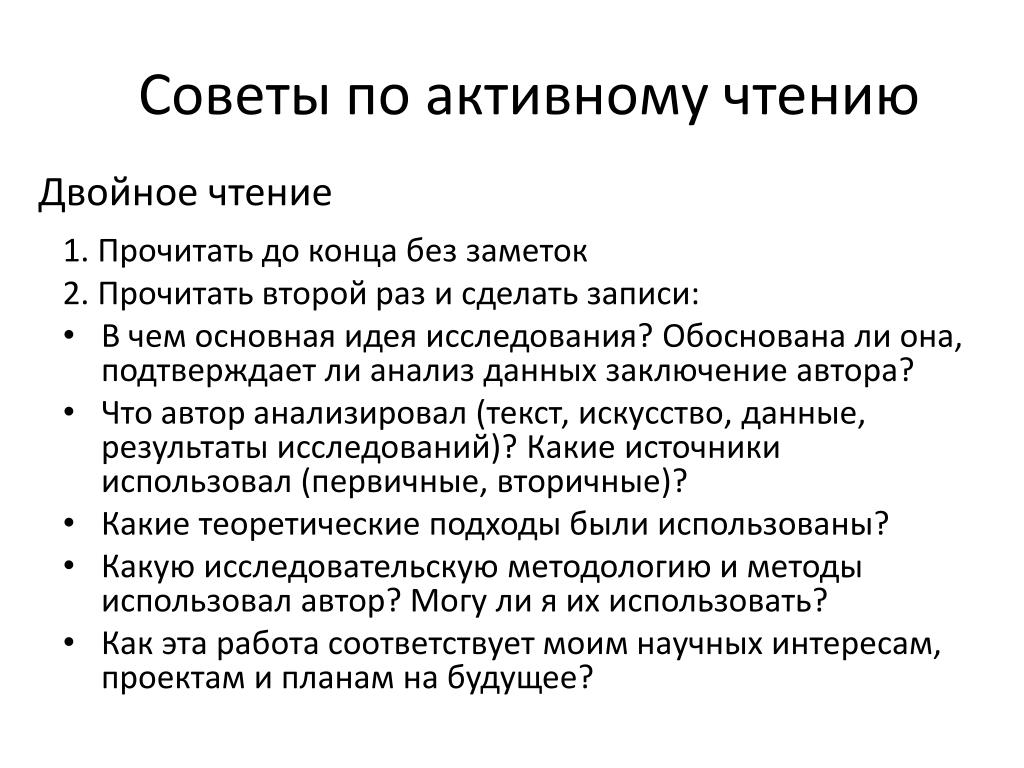 Советы по активному чтению

Двойное чтение

1. Прочитать до конца без заметок

2. Прочитать второй раз и сделать записи:

• В чем основная идея исследования? Обоснована ли она, подтверждает ли анализ данных заключение автора?

• Что автор анализировал (текст, искусство, данные, результаты исследований)? Какие источники использовал (первичные, вторичные)?

• Какие теоретические подходы были использованы?

• Какую исследовательскую методологию и методы использовал автор? Могу ли я их использовать?

• Как эта работа соответствует моим научных интересам, проектам и планам на будущее?